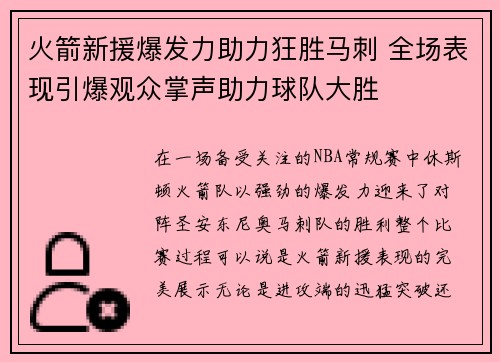 火箭新援爆发力助力狂胜马刺 全场表现引爆观众掌声助力球队大胜

在一场备受关注的NBA常规赛中休斯顿火箭队以强劲的爆发力迎来了对阵圣安东尼奥马刺队的胜利整个比赛过程可以说是火箭新援表现的完美展示无论是进攻端的迅猛突破还